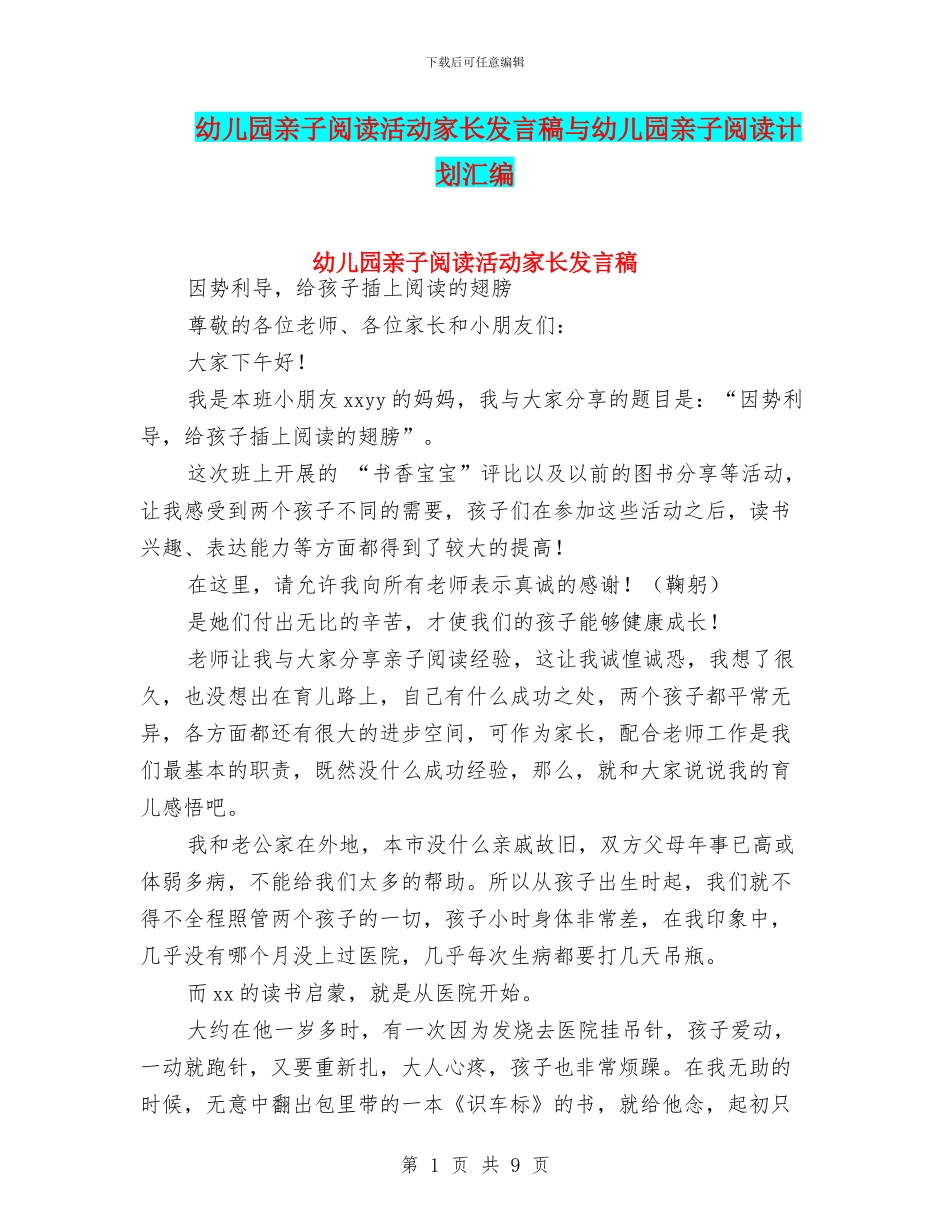 下载后可任意编辑

幼儿园亲子阅读活动家长发言稿与幼儿园亲子阅读计划汇编

幼儿园亲子阅读活动家长发言稿

因势利导，给孩子插上阅读的翅膀

尊敬的各位老师、各位家长和小朋友们：

大家下午好！

我是本班小朋友 xxyy 的妈妈，我与大家分享的题目是：“因势利导，给孩子插上阅读的翅膀”。

这次班上开展的 “书香宝宝”评比以及以前的图书分享等活动，让我感受到两个孩子不同的需要，孩子们在参加这些活动之后，读书兴趣、表达能力等方面都得到了较大的提高！

在这里，请允许我向所有老师表示真诚的感谢！（鞠躬）

是她们付出无比的辛苦，才使我们的孩子能够健康成长！

老师让我与大家分享亲子阅读经验，这让我诚惶诚恐，我想了很久，也没想出在育儿路上，自己有什么成功之处，两个孩子都平常无异，各方面都还有很大的进步空间，可作为家长，配合老师工作是我们最基本的职责，既然没什么成功经验，那么，就和大家说说我的育儿感悟吧。

我和老公家在外地，本市没什么亲戚故旧，双方父母年事已高或体弱多病，不能给我们太多的帮助。所以从孩子出生时起，我们就不得不全程照管两个孩子的一切，孩子小时身体非常差，在我印象中，几乎没有哪个月没上过医院，几乎每次生病都要打几天吊瓶。

而 xx 的读书启蒙，就是从医院开始。

大约在他一岁多时，有一次因为发烧去医院挂吊针，孩子爱动，一动就跑针，又要重新扎，大人心疼，孩子也非常烦躁。在我无助的时候，无意中翻出包里带的一本《识车标》的书，就给他念，起初只

第 1 页 共 9 页